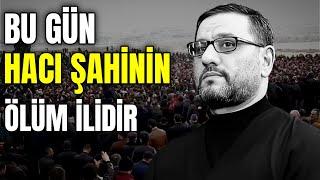 BU GÜN
HACI ŞAHİNİN
ÖLÜM İLİDİR